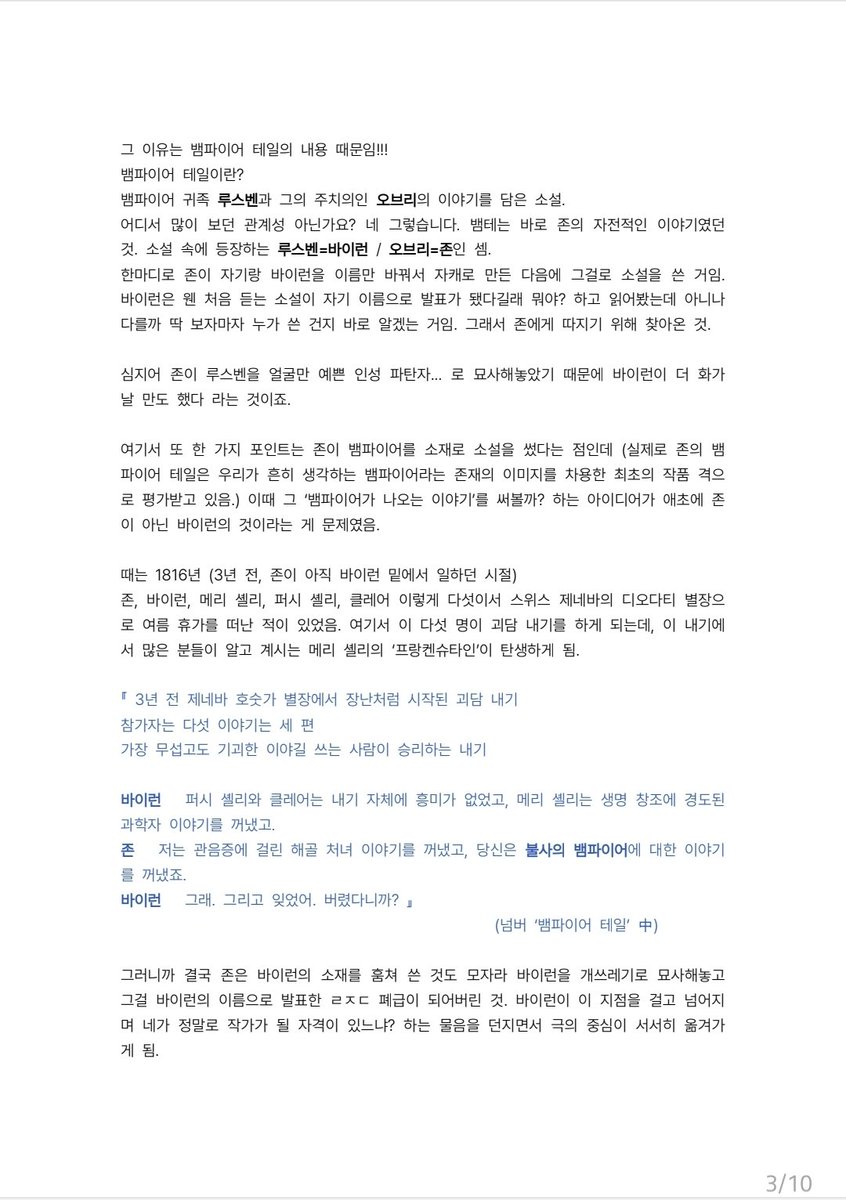 그 이유는 뱀파이어 테일의 내용 때문임!!!
뱀파이어 테일이란?
뱀파이어 귀족 루스벤과 그의 주치의인 오브리의 이야기를 담은 소설.
어디서 많이 보던 관계성 아닌가요? 네 그렇습니다. 뱀테는 바로 존의 자전적인 이야기였던 것. 소설 속에 등장하는 루스벤=바이런 / 오브리=존인 셈.
한마디로 존이 자기랑 바이런을 이름만 바꿔서 자캐로 만든 다음에 그걸로 소설을 쓴 거임. 바이런은 웬 처음 듣는 소설이 자기 이름으로 발표가 됐다길래 뭐야? 하고 읽어봤는데 아니나 다를까 딱 보자마자 누가 쓴 건지 바로 알겠는 거임. 그래서 존에게 따지기 위해 찾아온 것.

심지어 존이 루스벤을 얼굴만 예쁜 인성 파탄자... 로 묘사해놓았기 때문에 바이런이 더 화가 날 만도 했다 라는 것이죠.

여기서 또 한 가지 포인트는 존이 뱀파이어를 소재로 소설을 썼다는 점인데 (실제로 존의 뱀파이어 테일은 우리가 흔히 생각하는 뱀파이어라는 존재의 이미지를 차용한 최초의 작품 격으로 평가받고 있음.) 이때 그 '뱀파이어가 나오는 이야기'를 써볼까? 하는 아이디어가 애초에 존이 아닌 바이런의 것이라는 게 문제였음.

때는 1816년 (3년 전, 존이 아직 바이런 밑에서 일하던 시절)
존, 바이런, 메리 셸리, 퍼시 셸리, 클레어 이렇게 다섯이서 스위스 제네바의 디오다티 별장으로 여름 휴가를 떠난 적이 있었음. 여기서 이 다섯 명이 괴담 내기를 하게 되는데, 이 내기에서 많은 분들이 알고 계시는 메리 셸리의 '프랑켄슈타인'이 탄생하게 됨.

『 3년 전 제네바 호숫가 별장에서 장난처럼 시작된 괴담 내기
참가자는 다섯 이야기는 세 편
가장 무섭고도 기괴한 이야길 쓰는 사람이 승리하는 내기

바이런 퍼시 셸리와 클레어는 내기 자체에 흥미가 없었고, 메리 셸리는 생명 창조에 경도된 과학자 이야기를 꺼냈고.
존 저는 관음증에 걸린 해골 처녀 이야기를 꺼냈고, 당신은 불사의 뱀파이어에 대한 이야기를 꺼냈죠.
바이런 그래. 그리고 잊었어. 버렸다니까? 』
(넘버 '뱀파이어 테일' 中)

그러니까 결국 존은 바이런의 소재를 훔쳐 쓴 것도 모자라 바이런을 개쓰레기로 묘사해놓고 그걸 바이런의 이름으로 발표한 ㄹㅈㄷ 폐급이 되어버린 것. 바이런이 이 지점을 걸고 넘어지며 네가 정말로 작가가 될 자격이 있느냐? 하는 물음을 던지면서 극의 중심이 서서히 옮겨가게 됨.

3/10